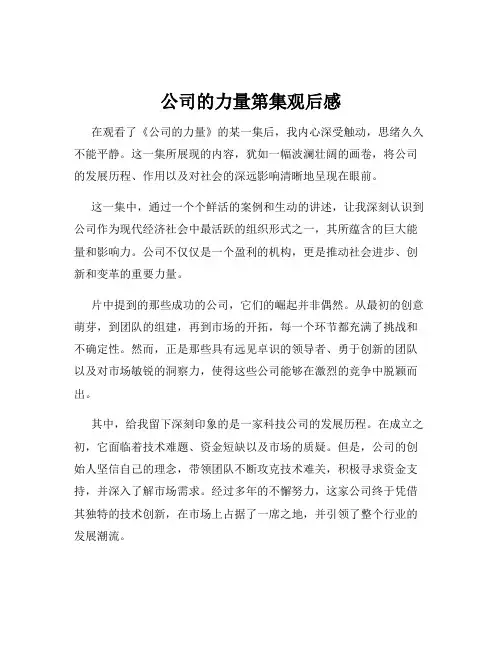 公司的力量第集观后感

在观看了《公司的力量》的某一集后，我内心深受触动，思绪久久不能平静。这一集所展现的内容，犹如一幅波澜壮阔的画卷，将公司的发展历程、作用以及对社会的深远影响清晰地呈现在眼前。

这一集中，通过一个个鲜活的案例和生动的讲述，让我深刻认识到公司作为现代经济社会中最活跃的组织形式之一，其所蕴含的巨大能量和影响力。公司不仅仅是一个盈利的机构，更是推动社会进步、创新和变革的重要力量。

片中提到的那些成功的公司，它们的崛起并非偶然。从最初的创意萌芽，到团队的组建，再到市场的开拓，每一个环节都充满了挑战和不确定性。然而，正是那些具有远见卓识的领导者、勇于创新的团队以及对市场敏锐的洞察力，使得这些公司能够在激烈的竞争中脱颖而出。

其中，给我留下深刻印象的是一家科技公司的发展历程。在成立之初，它面临着技术难题、资金短缺以及市场的质疑。但是，公司的创始人坚信自己的理念，带领团队不断攻克技术难关，积极寻求资金支持，并深入了解市场需求。经过多年的不懈努力，这家公司终于凭借其独特的技术创新，在市场上占据了一席之地，并引领了整个行业的发展潮流。